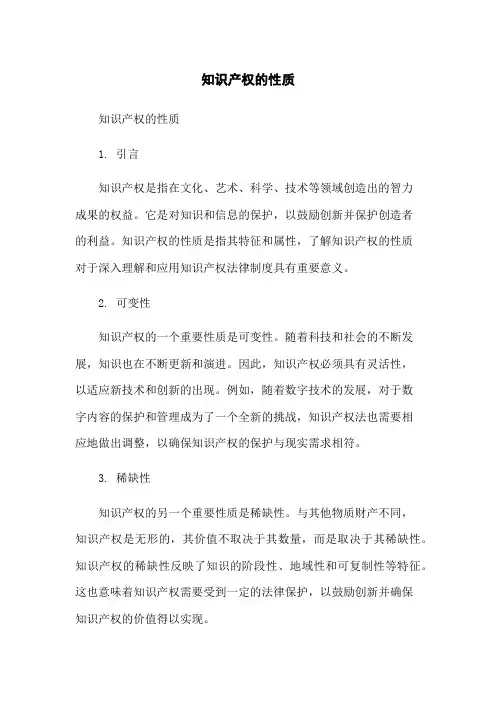 知识产权的性质

知识产权的性质

1. 引言

知识产权是指在文化、艺术、科学、技术等领域创造出的智力成果的权益。它是对知识和信息的保护，以鼓励创新并保护创造者的利益。知识产权的性质是指其特征和属性，了解知识产权的性质对于深入理解和应用知识产权法律制度具有重要意义。

2. 可变性

知识产权的一个重要性质是可变性。随着科技和社会的不断发展，知识也在不断更新和演进。因此，知识产权必须具有灵活性，以适应新技术和创新的出现。例如，随着数字技术的发展，对于数字内容的保护和管理成为了一个全新的挑战，知识产权法也需要相应地做出调整，以确保知识产权的保护与现实需求相符。

3. 稀缺性

知识产权的另一个重要性质是稀缺性。与其他物质财产不同，知识产权是无形的，其价值不取决于其数量，而是取决于其稀缺性。知识产权的稀缺性反映了知识的阶段性、地域性和可复制性等特征。这也意味着知识产权需要受到一定的法律保护，以鼓励创新并确保知识产权的价值得以实现。